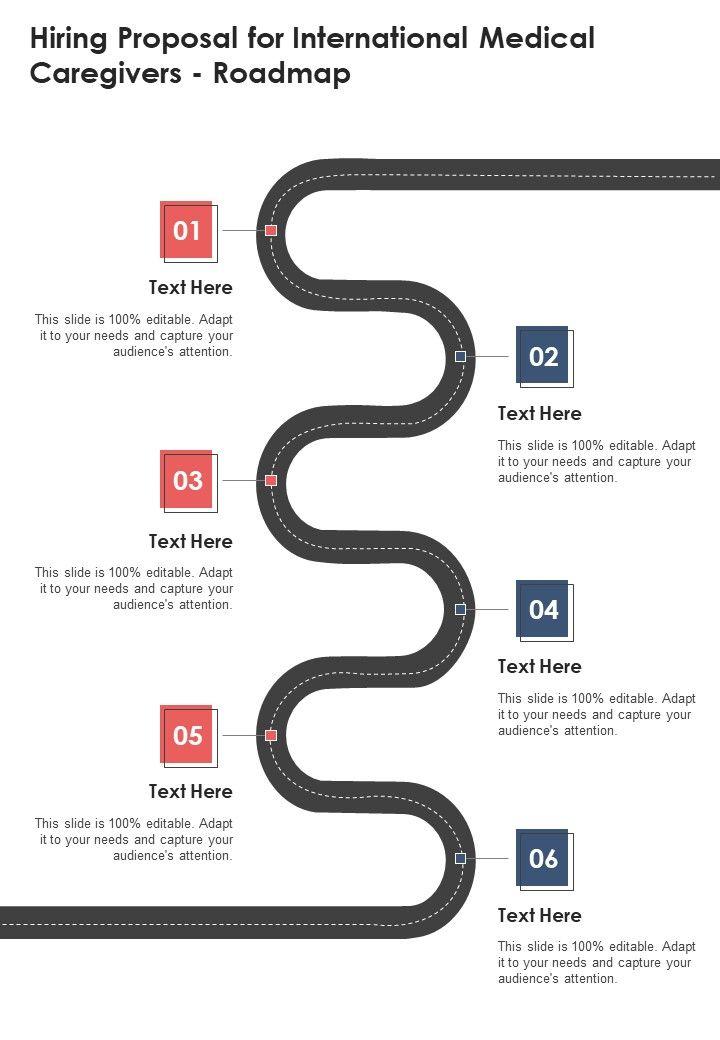 Hiring Proposal for International Medical Caregivers - Roadmap

01

Text Here

This slide is 100% editable. Adapt it to your needs and capture your audience's attention.

02

Text Here

This slide is 100% editable. Adapt it to your needs and capture your audience's attention.

03

Text Here

This slide is 100% editable. Adapt it to your needs and capture your audience's attention.

04

Text Here

This slide is 100% editable. Adapt it to your needs and capture your audience's attention.

05

Text Here

This slide is 100% editable. Adapt it to your needs and capture your audience's attention.

06

Text Here

This slide is 100% editable. Adapt it to your needs and capture your audience's attention.